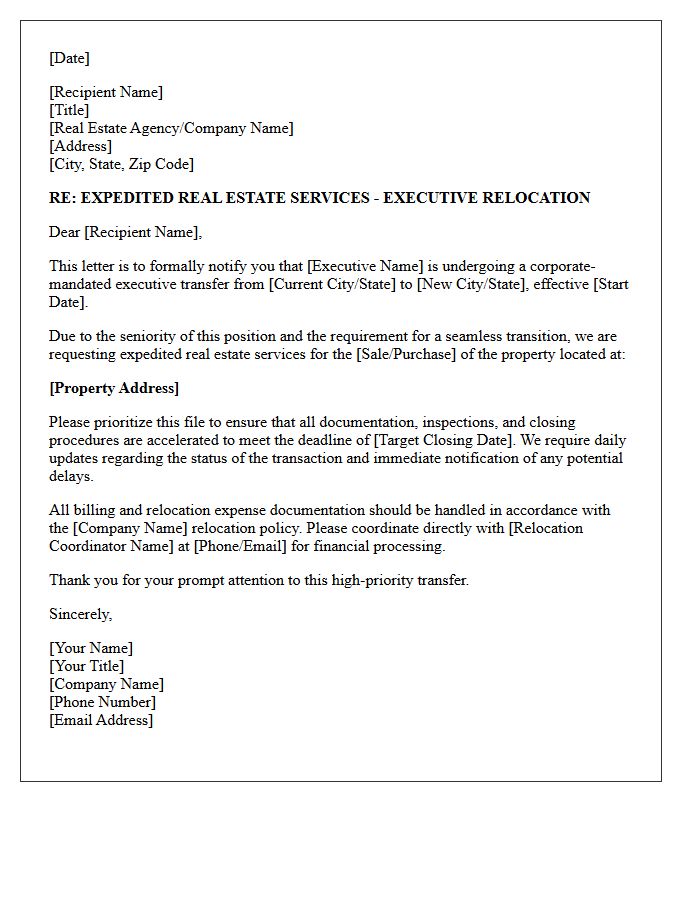 [Date]

[Recipient Name]
[Title]
[Real Estate Agency/Company Name]
[Address]
[City, State, Zip Code]

RE: EXPEDITED REAL ESTATE SERVICES - EXECUTIVE RELOCATION

Dear [Recipient Name],

This letter is to formally notify you that [Executive Name] is undergoing a corporate-mandated executive transfer from [Current City/State] to [New City/State], effective [Start Date].

Due to the seniority of this position and the requirement for a seamless transition, we are requesting expedited real estate services for the [Sale/Purchase] of the property located at:

[Property Address]

Please prioritize this file to ensure that all documentation, inspections, and closing procedures are accelerated to meet the deadline of [Target Closing Date]. We require daily updates regarding the status of the transaction and immediate notification of any potential delays.

All billing and relocation expense documentation should be handled in accordance with the [Company Name] relocation policy. Please coordinate directly with [Relocation Coordinator Name] at [Phone/Email] for financial processing.

Thank you for your prompt attention to this high-priority transfer.

Sincerely,

[Your Name]
[Your Title]
[Company Name]
[Phone Number]
[Email Address]